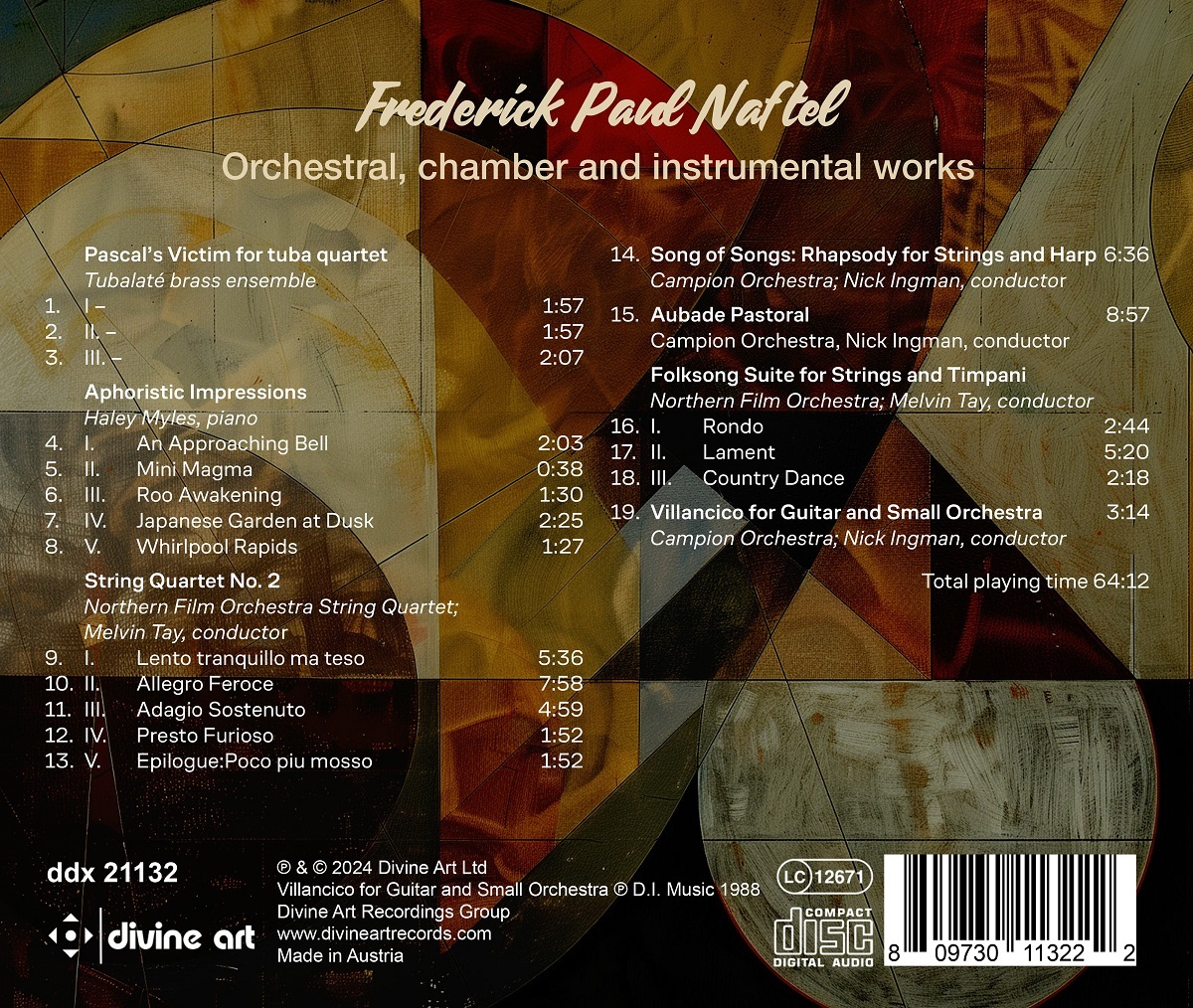 Frederick Paul Naftel
Orchestral, chamber and instrumental works

Pascal's Victim for tuba quartet
Tubalaté brass ensemble
1. I – 1:57
2. II. – 1:57
3. III. – 2:07

Aphoristic Impressions
Haley Myles, piano
4. I. An Approaching Bell 2:03
5. II. Mini Magma 0:38
6. III. Roo Awakening 1:30
7. IV. Japanese Garden at Dusk 2:25
8. V. Whirlpool Rapids 1:27

String Quartet No. 2
Northern Film Orchestra String Quartet; Melvin Tay, conductor
9. I. Lento tranquillo ma teso 5:36
10. II. Allegro Feroce 7:58
11. III. Adagio Sostenuto 4:59
12. IV. Presto Furioso 1:52
13. V. Epilogue:Poco piu mosso 1:52

14. Song of Songs: Rhapsody for Strings and Harp 6:36
Campion Orchestra; Nick Ingman, conductor

15. Aubade Pastoral 8:57
Campion Orchestra, Nick Ingman, conductor

Folksong Suite for Strings and Timpani
Northern Film Orchestra; Melvin Tay, conductor
16. I. Rondo 2:44
17. II. Lament 5:20
18. III. Country Dance 2:18

19. Villancico for Guitar and Small Orchestra 3:14
Campion Orchestra; Nick Ingman, conductor

Total playing time 64:12

ddx 21132

divine art

℗ & © 2024 Divine Art Ltd
Villancico for Guitar and Small Orchestra ℗ D.I. Music 1988
Divine Art Recordings Group
www.divineartrecords.com
Made in Austria

LC 12671

COMPACT
disc
DIGITAL AUDIO

8 09730 11322 2